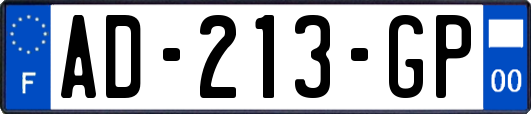 F
AD-213-GP
00